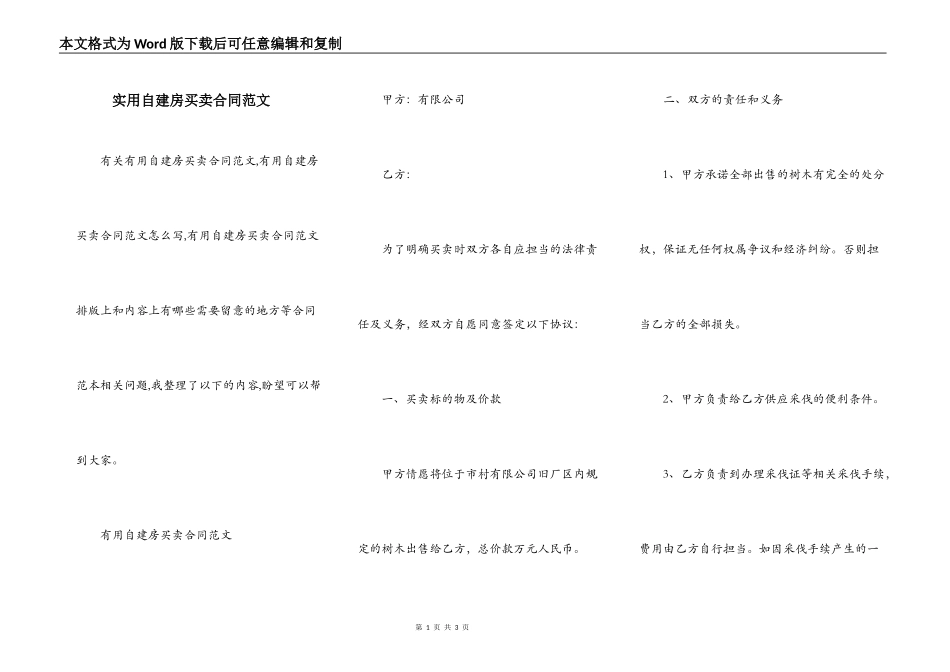 本文格式为Word版下载后可任意编辑和复制

实用自建房买卖合同范文

有关有用自建房买卖合同范文,有用自建房买卖合同范文怎么写,有用自建房买卖合同范文排版上和内容上有哪些需要留意的地方等合同范本相关问题,我整理了以下的内容,盼望可以帮到大家。

有用自建房买卖合同范文

甲方：有限公司

乙方：

为了明确买卖时双方各自应担当的法律责任及义务，经双方自愿同意签定以下协议：

一、买卖标的物及价款

甲方情愿将位于市村有限公司旧厂区内规定的树木出售给乙方，总价款万元人民币。

二、双方的责任和义务

1、甲方承诺全部出售的树木有完全的处分权，保证无任何权属争议和经济纠纷。否则担当乙方的全部损失。

2、甲方负责给乙方供应采伐的便利条件。

3、乙方负责到办理采伐证等相关采伐手续，费用由乙方自行担当。如因采伐手续产生的一

第 1 页 共 3 页